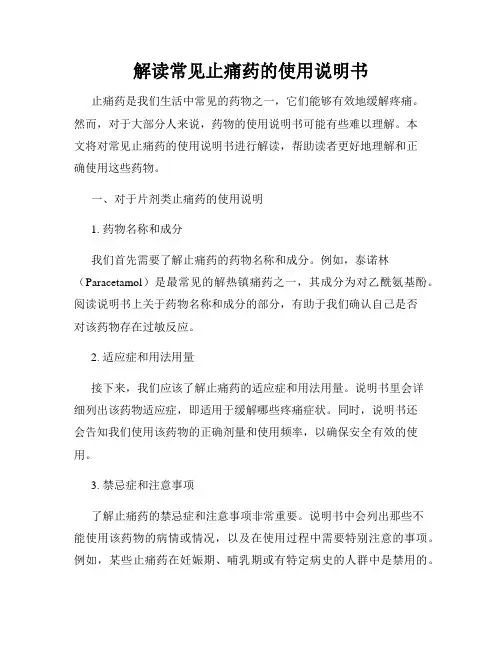 解读常见止痛药的使用说明书

止痛药是我们生活中常见的药物之一，它们能够有效地缓解疼痛。然而，对于大部分人来说，药物的使用说明书可能有些难以理解。本文将对常见止痛药的使用说明书进行解读，帮助读者更好地理解和正确使用这些药物。

一、对于片剂类止痛药的使用说明

1. 药物名称和成分

我们首先需要了解止痛药的药物名称和成分。例如，泰诺林（Paracetamol）是最常见的解热镇痛药之一，其成分为对乙酰氨基酚。阅读说明书上关于药物名称和成分的部分，有助于我们确认自己是否对该药物存在过敏反应。

2. 适应症和用法用量

接下来，我们应该了解止痛药的适应症和用法用量。说明书里会详细列出该药物适应症，即适用于缓解哪些疼痛症状。同时，说明书还会告知我们使用该药物的正确剂量和使用频率，以确保安全有效的使用。

3. 禁忌症和注意事项

了解止痛药的禁忌症和注意事项非常重要。说明书中会列出那些不能使用该药物的病情或情况，以及在使用过程中需要特别注意的事项。例如，某些止痛药在妊娠期、哺乳期或有特定病史的人群中是禁用的。